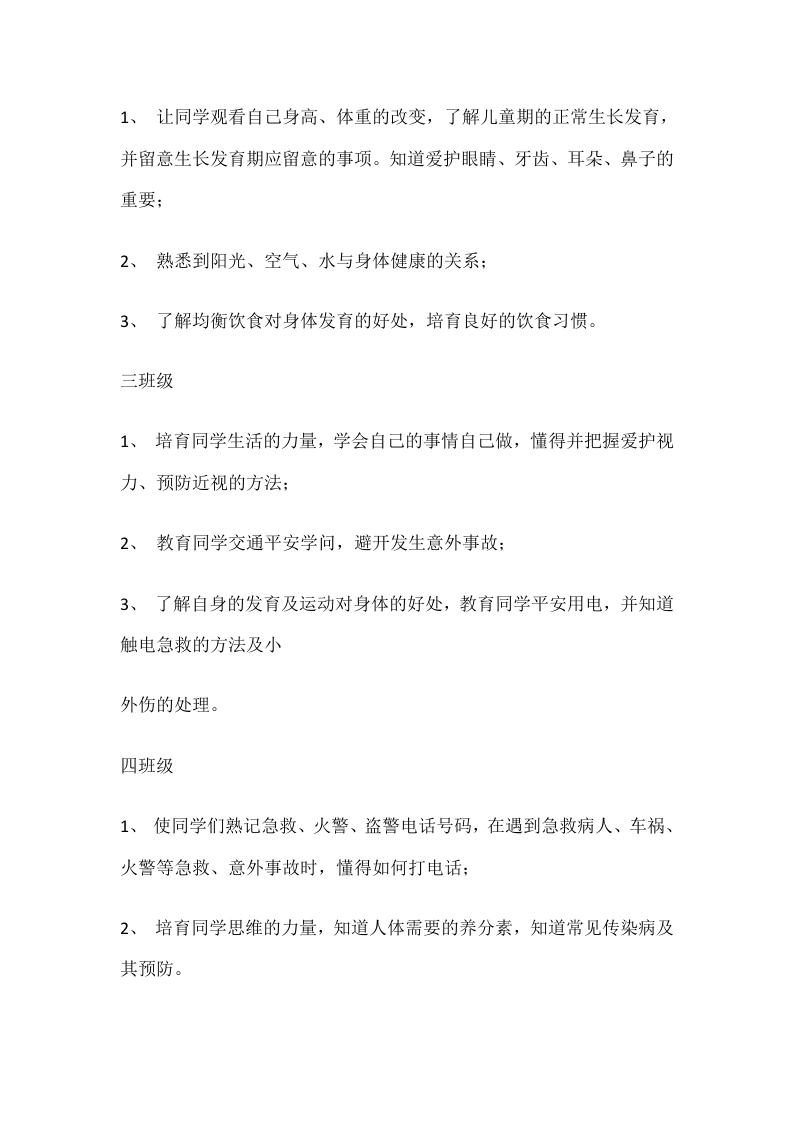 1、 让同学观看自己身高、体重的改变，了解儿童期的正常生长发育，并留意生长发育期应留意的事项。知道爱护眼睛、牙齿、耳朵、鼻子的重要；

2、 熟悉到阳光、空气、水与身体健康的关系；

3、 了解均衡饮食对身体发育的好处，培育良好的饮食习惯。

三班级

1、 培育同学生活的力量，学会自己的事情自己做，懂得并把握爱护视力、预防近视的方法；

2、 教育同学交通平安学问，避开发生意外事故；

3、 了解自身的发育及运动对身体的好处，教育同学平安用电，并知道触电急救的方法及小

外伤的处理。

四班级

1、 使同学们熟记急救、火警、盗警电话号码，在遇到急救病人、车祸、火警等急救、意外事故时，懂得如何打电话；

2、 培育同学思维的力量，知道人体需要的养分素，知道常见传染病及其预防。